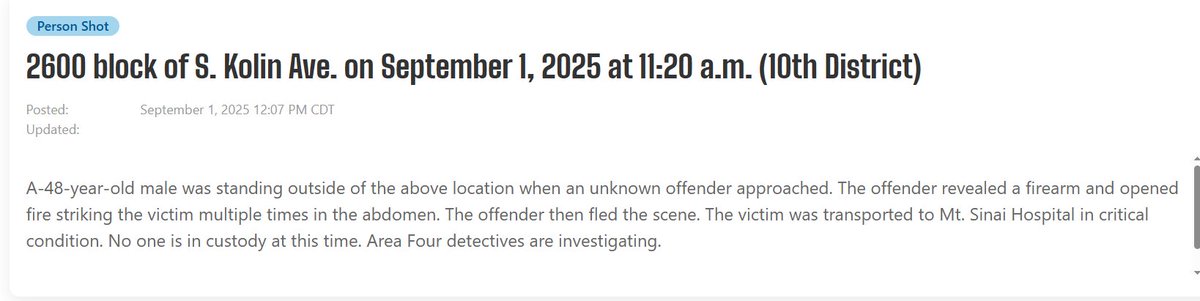 Person Shot

2600 block of S. Kolin Ave. on September 1, 2025 at 11:20 a.m. (10th District)

Posted: September 1, 2025 12:07 PM CDT
Updated:

A-48-year-old male was standing outside of the above location when an unknown offender approached. The offender revealed a firearm and opened fire striking the victim multiple times in the abdomen. The offender then fled the scene. The victim was transported to Mt. Sinai Hospital in critical condition. No one is in custody at this time. Area Four detectives are investigating.